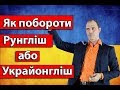 Як побороти Рунгліш або Украйонгліш